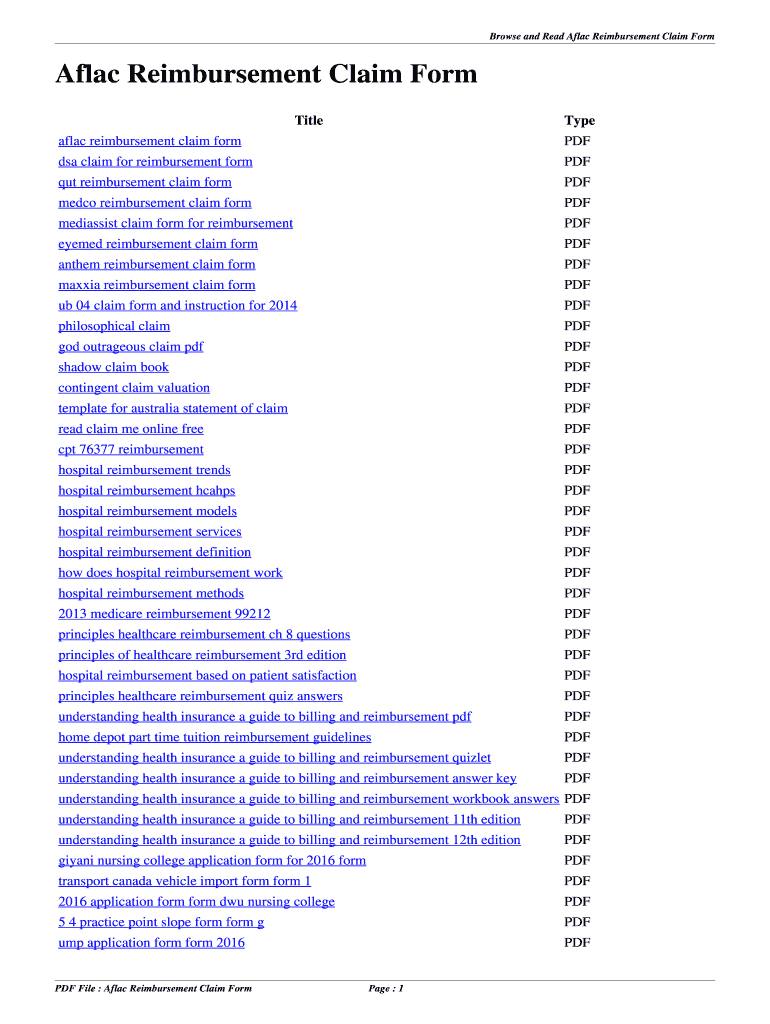 Browse and Read Aflac Reimbursement Claim Form

Aflac Reimbursement Claim Form

| Title | Type |
|---|---|
| aflac reimbursement claim form | PDF |
| dsa claim for reimbursement form | PDF |
| qut reimbursement claim form | PDF |
| medco reimbursement claim form | PDF |
| mediassist claim form for reimbursement | PDF |
| eyemed reimbursement claim form | PDF |
| anthem reimbursement claim form | PDF |
| maxxia reimbursement claim form | PDF |
| ub 04 claim form and instruction for 2014 | PDF |
| philosophical claim | PDF |
| god outrageous claim pdf | PDF |
| shadow claim book | PDF |
| contingent claim valuation | PDF |
| template for australia statement of claim | PDF |
| read claim me online free | PDF |
| cpt 76377 reimbursement | PDF |
| hospital reimbursement trends | PDF |
| hospital reimbursement hcahps | PDF |
| hospital reimbursement models | PDF |
| hospital reimbursement services | PDF |
| hospital reimbursement definition | PDF |
| how does hospital reimbursement work | PDF |
| hospital reimbursement methods | PDF |
| 2013 medicare reimbursement 99212 | PDF |
| principles healthcare reimbursement ch 8 questions | PDF |
| principles of healthcare reimbursement 3rd edition | PDF |
| hospital reimbursement based on patient satisfaction | PDF |
| principles healthcare reimbursement quiz answers | PDF |
| understanding health insurance a guide to billing and reimbursement pdf | PDF |
| home depot part time tuition reimbursement guidelines | PDF |
| understanding health insurance a guide to billing and reimbursement quizlet | PDF |
| understanding health insurance a guide to billing and reimbursement answer key | PDF |
| understanding health insurance a guide to billing and reimbursement workbook answers | PDF |
| understanding health insurance a guide to billing and reimbursement 11th edition | PDF |
| understanding health insurance a guide to billing and reimbursement 12th edition | PDF |
| giyani nursing college application form for 2016 form | PDF |
| transport canada vehicle import form form 1 | PDF |
| 2016 application form form dwu nursing college | PDF |
| 5 4 practice point slope form form g | PDF |
| ump application form form 2016 | PDF |

PDF File : Aflac Reimbursement Claim Form    Page : 1